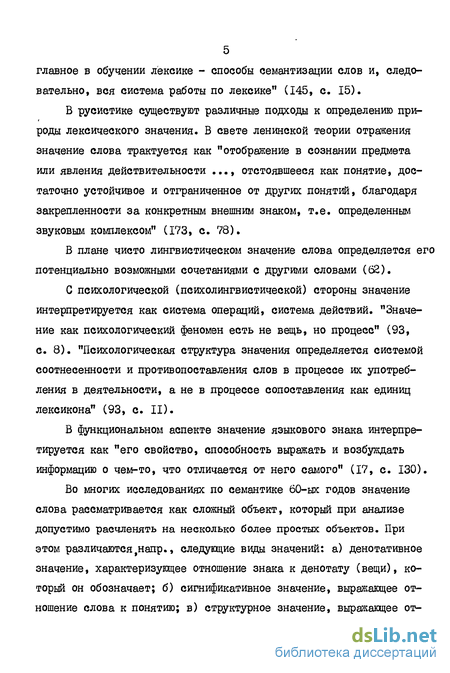 5

главное в обучении лексике - способы семантизации слов и, следовательно, вся система работы по лексике" (I45, с. I5).

В русистике существуют различные подходы к определению природы лексического значения. В свете ленинской теории отражения значение слова трактуется как "отображение в сознании предмета или явления действительности ..., отстоявшееся как понятие, достаточно устойчивое и отграниченное от других понятий, благодаря закрепленности за конкретным внешним знаком, т.е. определенным звуковым комплексом" (I73, с. 78).

В плане чисто лингвистическом значение слова определяется его потенциально возможными сочетаниями с другими словами (62).

С психологической (психолингвистической) стороны значение интерпретируется как система операций, система действий. "Значение как психологический феномен есть не вещь, но процесс" (93, с. 8). "Психологическая структура значения определяется системой соотнесенности и противопоставления слов в процессе их употребления в деятельности, а не в процессе сопоставления как единиц лексикона" (93, с. II).

В функциональном аспекте значение языкового знака интерпретируется как "его свойство, способность выражать и возбуждать информацию о чем-то, что отличается от него самого" (I7, с. I30).

Во многих исследованиях по семантике 60-ых годов значение слова рассматривается как сложный объект, который при анализе допустимо расчленять на несколько более простых объектов. При этом различаются, напр., следующие виды значений: а) денотативное значение, характеризующее отношение знака к денотату (вещи), который он обозначает; б) сигнификативное значение, выражающее отношение слова к понятию; в) структурное значение, выражающее от-

dsLib.net
библиотека диссертаций